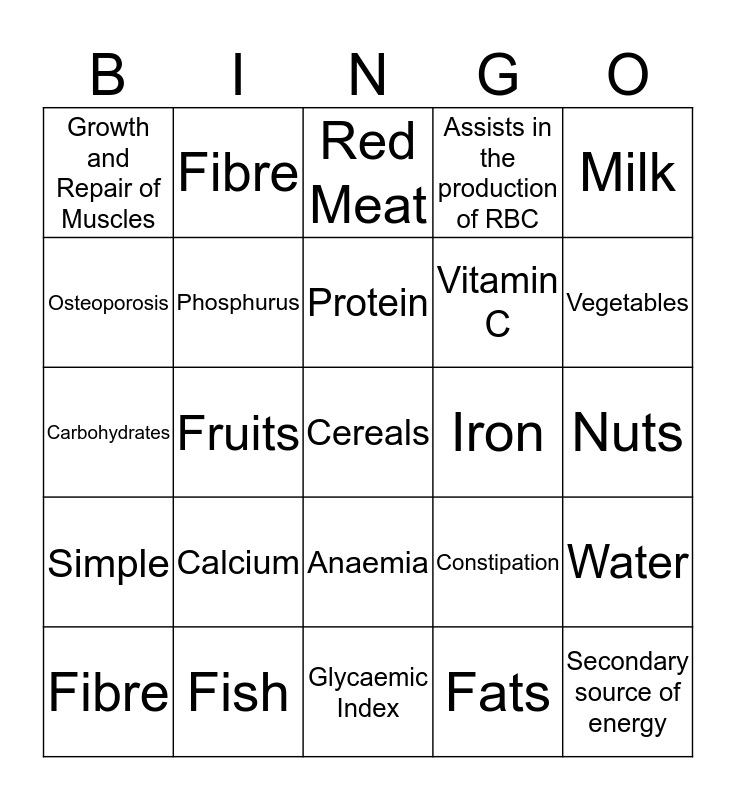 | B | I | N | G | O |
|---|---|---|---|---|
| Growth and Repair of Muscles | Fibre | Red Meat | Assists in the production of RBC | Milk |
| Osteoporosis | Phosphurus | Protein | Vitamin C | Vegetables |
| Carbohydrates | Fruits | Cereals | Iron | Nuts |
| Simple | Calcium | Anaemia | Constipation | Water |
| Fibre | Fish | Glycaemic Index | Fats | Secondary source of energy |